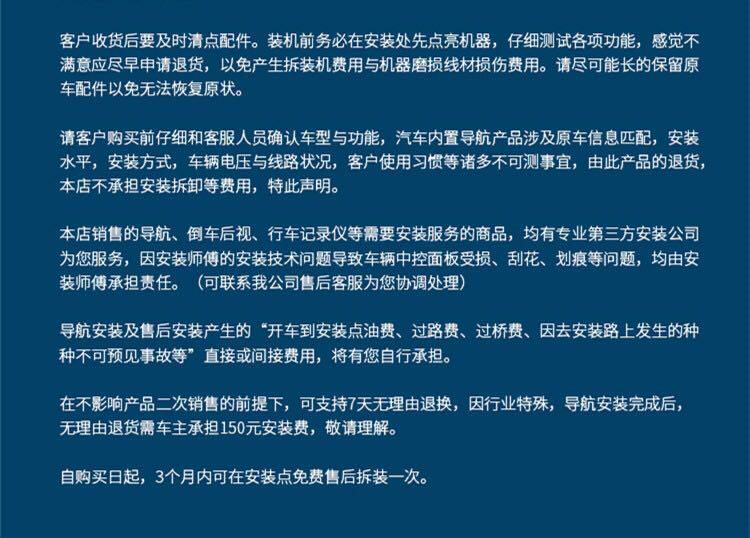 客户收货后要及时清点配件。装机前务必在安装处先点亮机器，仔细测试各项功能，感觉不满意应尽早申请退货，以免产生拆装机费用与机器磨损线材损伤费用。请尽可能长的保留原车配件以免无法恢复原状。

请客户购买前仔细和客服人员确认车型与功能，汽车内置导航产品涉及原车信息匹配，安装水平，安装方式，车辆电压与线路状况，客户使用习惯等诸多不可测事宜，由此产品的退货，本店不承担安装拆卸等费用，特此声明。

本店销售的导航、倒车后视、行车记录仪等需要安装服务的商品，均有专业第三方安装公司为您服务，因安装师傅的安装技术问题导致车辆中控面板受损、刮花、划痕等问题，均由安装师傅承担责任。（可联系我公司售后客服为您协调处理）

导航安装及售后安装产生的“开车到安装点油费、过路费、过桥费、因去安装路上发生的种种不可预见事故等”直接或间接费用，将有您自行承担。

在不影响产品二次销售的前提下，可支持7天无理由退换，因行业特殊，导航安装完成后，无理由退货需车主承担150元安装费，敬请理解。

自购买日起，3个月内可在安装点免费售后拆装一次。